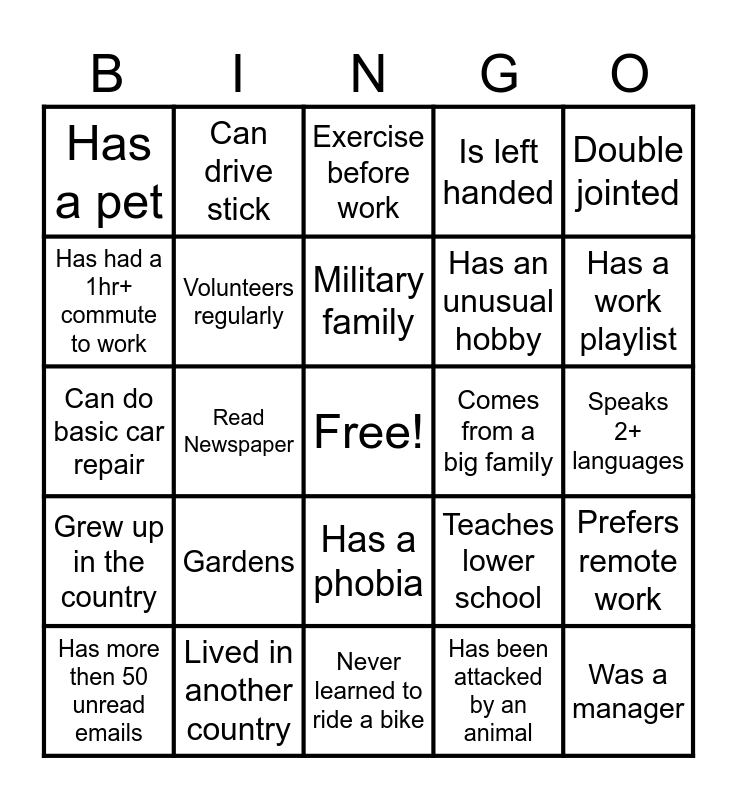 | B | I | N | G | O |
|---|---|---|---|---|
| Has a pet | Can drive stick | Exercise before work | Is left handed | Double jointed |
| Has had a 1hr+ commute to work | Volunteers regularly | Military family | Has an unusual hobby | Has a work playlist |
| Can do basic car repair | Read Newspaper | Free! | Comes from a big family | Speaks 2+ languages |
| Grew up in the country | Gardens | Has a phobia | Teaches lower school | Prefers remote work |
| Has more then 50 unread emails | Lived in another country | Never learned to ride a bike | Has been attacked by an animal | Was a manager |